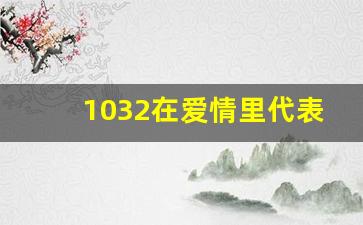 1032在爱情里代表